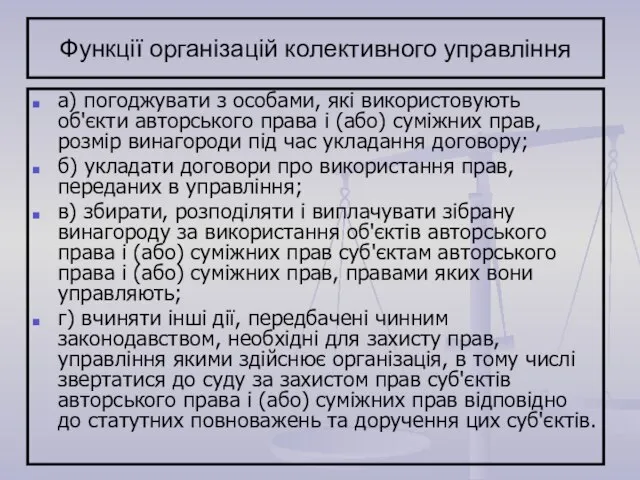 Функції організацій колективного управління

а) погоджувати з особами, які використовують об'єкти авторського права і (або) суміжних прав, розмір винагороди під час укладання договору;

б) укладати договори про використання прав, переданих в управління;

в) збирати, розподіляти і виплачувати зібрану винагороду за використання об'єктів авторського права і (або) суміжних прав суб'єктам авторського права і (або) суміжних прав, правами яких вони управляють;

г) вчиняти інші дії, передбачені чинним законодавством, необхідні для захисту прав, управління якими здійснює організація, в тому числі звертатися до суду за захистом прав суб'єктів авторського права і (або) суміжних прав відповідно до статутних повноважень та доручення цих суб'єктів.